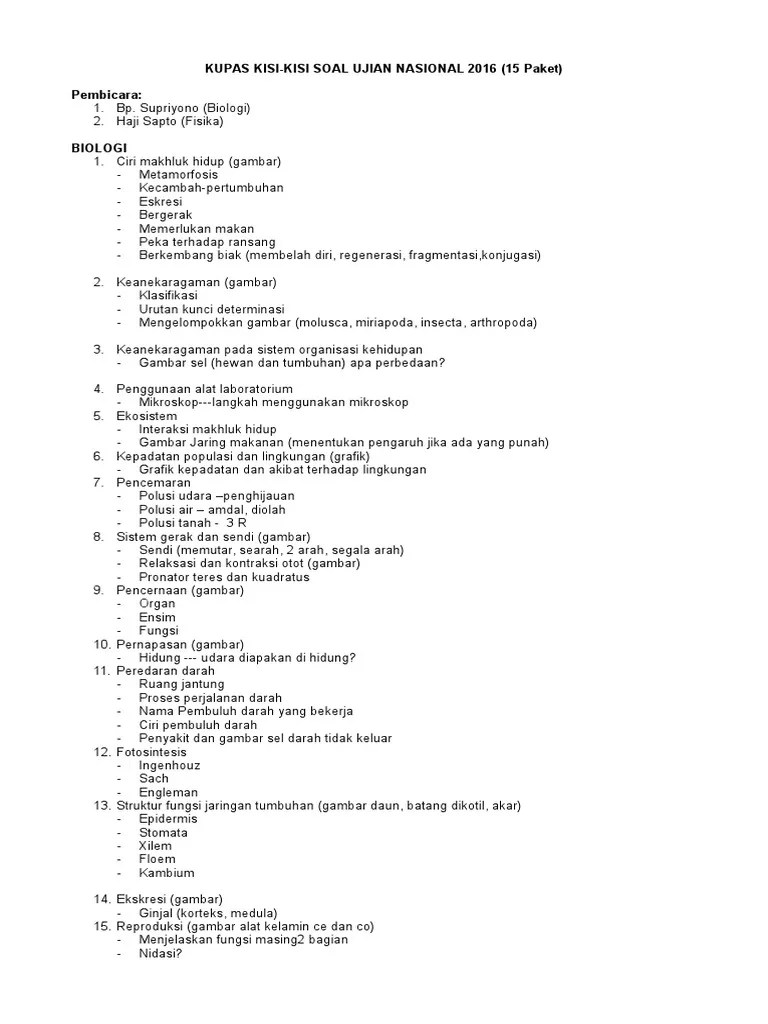 KUPAS KISI-KISI SOAL UJIAN NASIONAL 2016 (15 Paket)

Pembicara:
1. Bp. Supriyono (Biologi)
2. Haji Sapto (Fisika)

BIOLOGI
1. Ciri makhluk hidup (gambar)
- Metamorfosis
- Kecambah-pertumbuhan
- Eskresi
- Bergerak
- Memerlukan makan
- Peka terhadap ransang
- Berkembang biak (membelah diri, regenerasi, fragmentasi,konjugasi)

2. Keanekaragaman (gambar)
- Klasifikasi
- Urutan kunci determinasi
- Mengelompokkan gambar (molusca, miriapoda, insecta, arthropoda)

3. Keanekaragaman pada sistem organisasi kehidupan
- Gambar sel (hewan dan tumbuhan) apa perbedaan?

4. Penggunaan alat laboratorium
- Mikroskop---langkah menggunakan mikroskop
5. Ekosistem
- Interaksi makhluk hidup
- Gambar Jaring makanan (menentukan pengaruh jika ada yang punah)
6. Kepadatan populasi dan lingkungan (grafik)
- Grafik kepadatan dan akibat terhadap lingkungan
7. Pencemaran
- Polusi udara –penghijauan
- Polusi air – amdal, diolah
- Polusi tanah - 3 R
8. Sistem gerak dan sendi (gambar)
- Sendi (memutar, searah, 2 arah, segala arah)
- Relaksasi dan kontraksi otot (gambar)
- Pronator teres dan kuadratus
9. Pencernaan (gambar)
- Organ
- Ensim
- Fungsi
10. Pernapasan (gambar)
- Hidung --- udara diapakan di hidung?
11. Peredaran darah
- Ruang jantung
- Proses perjalanan darah
- Nama Pembuluh darah yang bekerja
- Ciri pembuluh darah
- Penyakit dan gambar sel darah tidak keluar
12. Fotosintesis
- Ingenhouz
- Sach
- Engleman
13. Struktur fungsi jaringan tumbuhan (gambar daun, batang dikotil, akar)
- Epidermis
- Stomata
- Xilem
- Floem
- Kambium

14. Ekskresi (gambar)
- Ginjal (korteks, medula)
15. Reproduksi (gambar alat kelamin ce dan co)
- Menjelaskan fungsi masing2 bagian
- Nidasi?